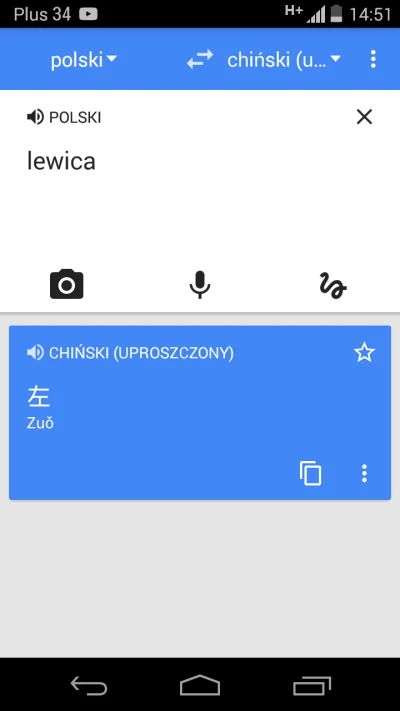 Plus 34 H+ 14:51

polski chiński (u...

POLSKI

lewica

CHIŃSKI (UPROSZCZONY)

左
Zuǒ